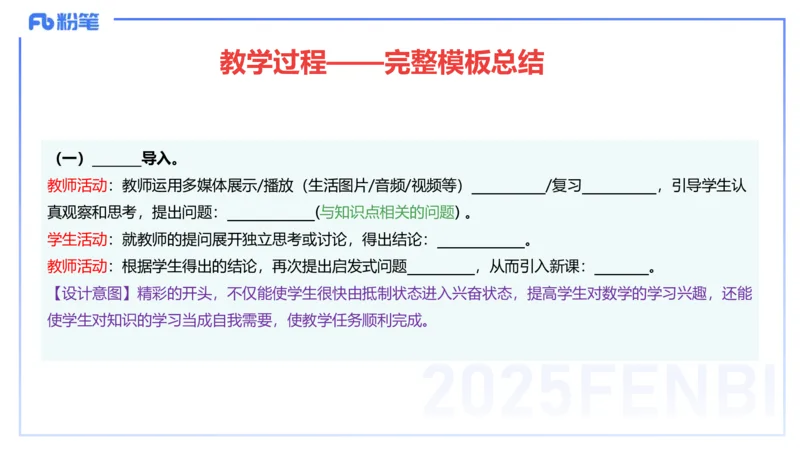 Fb 粉笔

教学过程——完整模板总结

（一）______导入。

教师活动：教师运用多媒体展示/播放（生活图片/音频/视频等）__________/复习__________，引导学生认真观察和思考，提出问题：____________(与知识点相关的问题）。

学生活动：就教师的提问展开独立思考或讨论，得出结论：____________。

教师活动：根据学生得出的结论，再次提出启发式问题_________，从而引入新课：_______。

【设计意图】精彩的开头，不仅能使学生很快由抵制状态进入兴奋状态，提高学生对数学的学习兴趣，还能使学生对知识的学习当成自我需要，使教学任务顺利完成。

2025FENBI